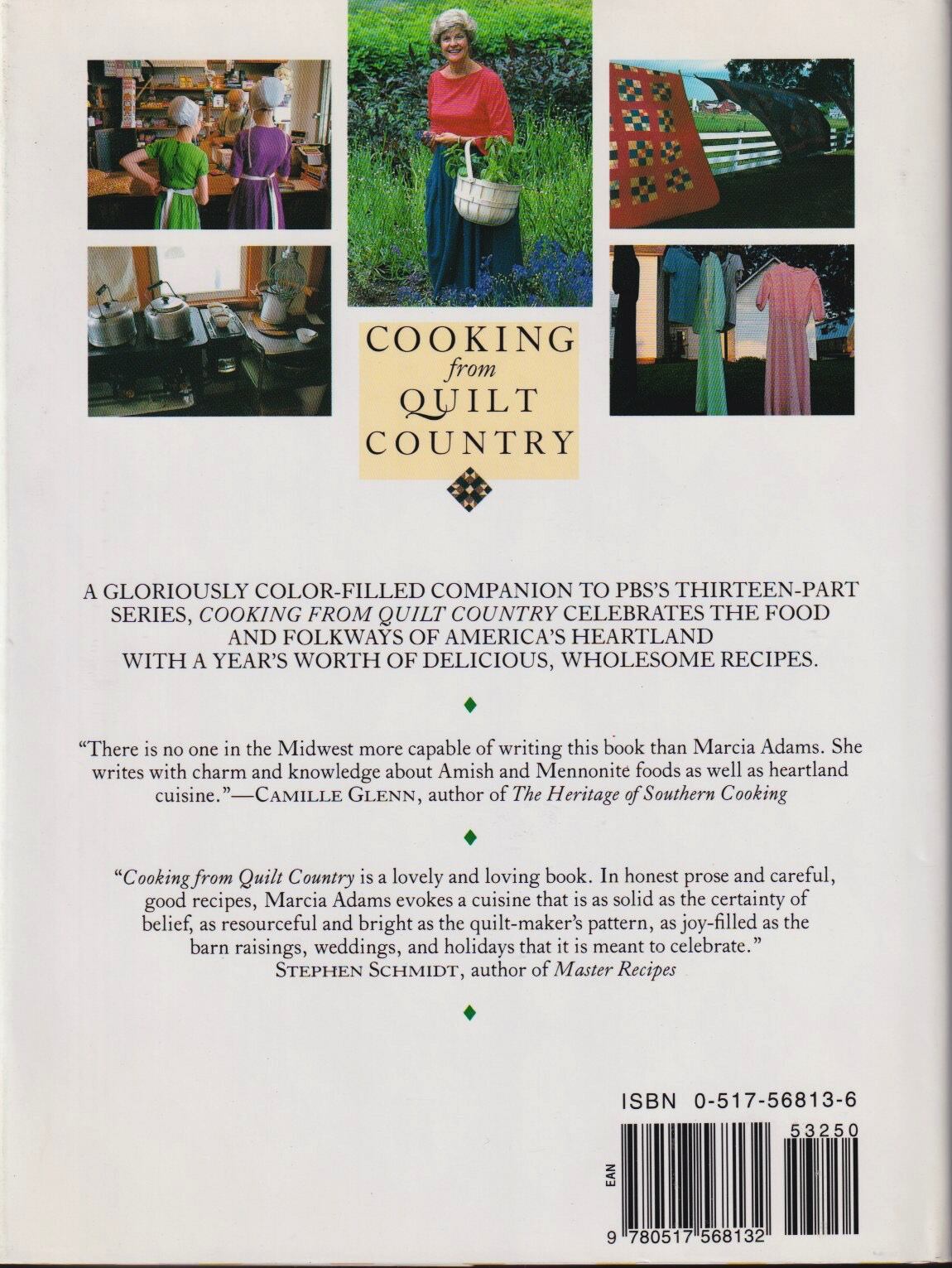 COOKING
from
QUILT
COUNTRY

A GLORIOUSLY COLOR-FILLED COMPANION TO PBS'S THIRTEEN-PART SERIES, COOKING FROM QUILT COUNTRY CELEBRATES THE FOOD AND FOLKWAYS OF AMERICA'S HEARTLAND WITH A YEAR'S WORTH OF DELICIOUS, WHOLESOME RECIPES.

"There is no one in the Midwest more capable of writing this book than Marcia Adams. She writes with charm and knowledge about Amish and Mennonite foods as well as heartland cuisine."—CAMILLE GLENN, author of The Heritage of Southern Cooking

"Cooking from Quilt Country is a lovely and loving book. In honest prose and careful, good recipes, Marcia Adams evokes a cuisine that is as solid as the certainty of belief, as resourceful and bright as the quilt-maker's pattern, as joy-filled as the barn raisings, weddings, and holidays that it is meant to celebrate."
STEPHEN SCHMIDT, author of Master Recipes

ISBN 0-517-56813-6

53250

EAN

9 780517 568132